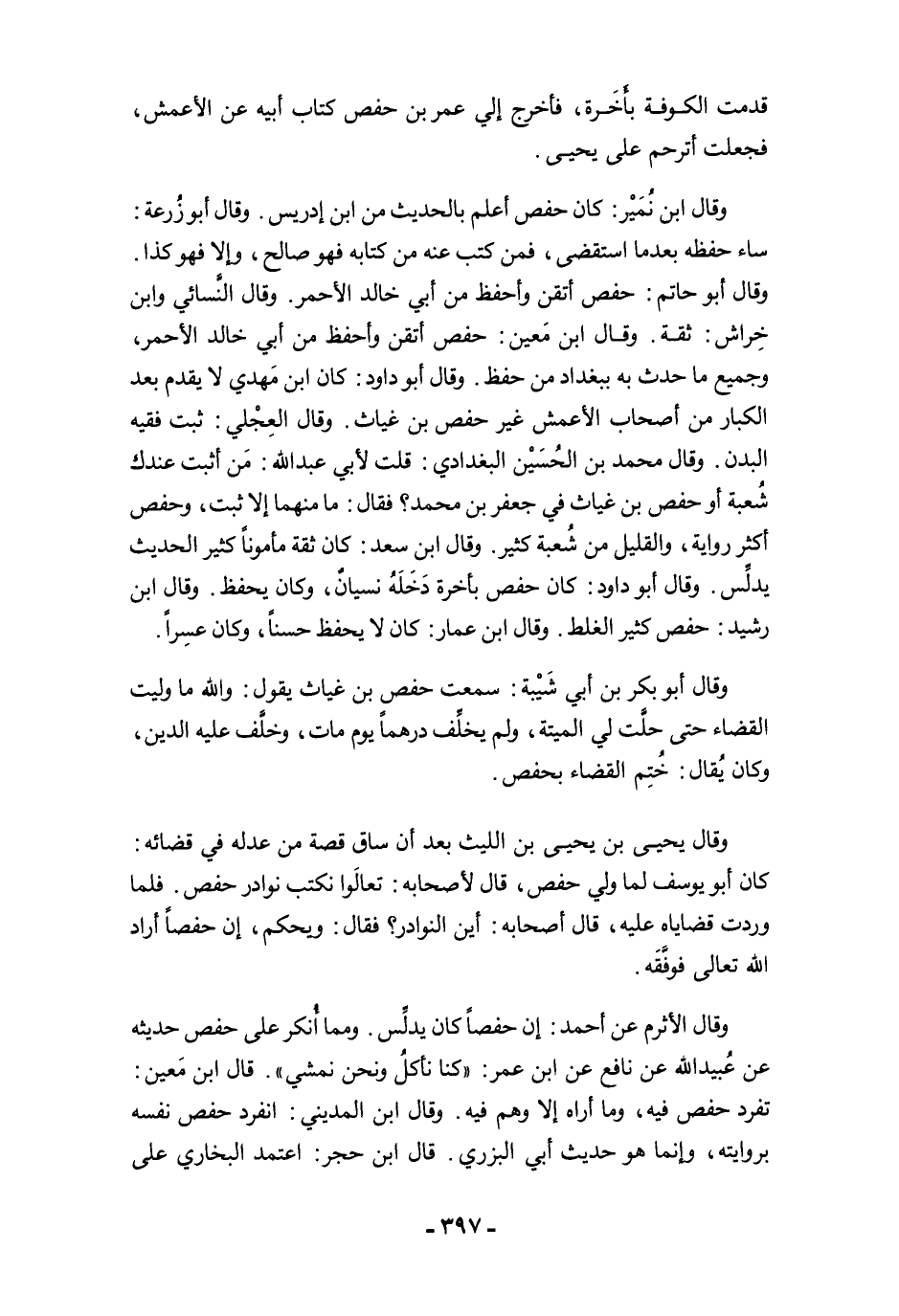 قدمت الكوفة بأَخَرة، فأخرج إلي عمر بن حفص كتاب أبيه عن الأعمش، فجعلت أترحم على يحيى.

وقال ابن نُمَيْر: كان حفص أعلم بالحديث من ابن إدريس. وقال أبو زُرعة: ساء حفظه بعدما استقضى، فمن كتب عنه من كتابه فهو صالح، وإلا فهو كذا. وقال أبو حاتم: حفص أتقن وأحفظ من أبي خالد الأحمر. وقال النَّسائي وابن خِراش: ثقة. وقال ابن مَعين: حفص أتقن وأحفظ من أبي خالد الأحمر، وجميع ما حدث به ببغداد من حفظ. وقال أبو داود: كان ابن مَهدي لا يقدم بعد الكبار من أصحاب الأعمش غير حفص بن غياث. وقال العِجْلي: ثبت فقيه البدن. وقال محمد بن الحُسَيْن البغدادي: قلت لأبي عبدالله: مَن أثبت عندك شُعبة أو حفص بن غياث في جعفر بن محمد؟ فقال: ما منهما إلا ثبت، وحفص أكثر رواية، والقليل من شُعبة كثير. وقال ابن سعد: كان ثقة مأموناً كثير الحديث يدلِّس. وقال أبو داود: كان حفص بأخرة دَخَلَهُ نسيانٌ، وكان يحفظ. وقال ابن رشيد: حفص كثير الغلط. وقال ابن عمار: كان لا يحفظ حسناً، وكان عسِراً.

وقال أبو بكر بن أبي شَيْبة: سمعت حفص بن غياث يقول: والله ما وليت القضاء حتى حلَّت لي الميتة، ولم يخلِّف درهماً يوم مات، وخلَّف عليه الدين، وكان يُقال: خُتِم القضاء بحفص.

وقال يحيى بن يحيى بن الليث بعد أن ساق قصة من عدله في قضائه: كان أبو يوسف لما ولي حفص، قال لأصحابه: تعالَوا نكتب نوادر حفص. فلما وردت قضاياه عليه، قال أصحابه: أين النوادر؟ فقال: ويحكم، إن حفصاً أراد الله تعالى فوفَّقَه.

وقال الأثرم عن أحمد: إن حفصاً كان يدلِّس. ومما أُنكر على حفص حديثه عن عُبيدالله عن نافع عن ابن عمر: «كنا نأكلُ ونحن نمشي». قال ابن مَعين: تفرد حفص فيه، وما أراه إلا وهم فيه. وقال ابن المديني: انفرد حفص نفسه بروايته، وإنما هو حديث أبي البزري. قال ابن حجر: اعتمد البخاري على

- ٣٩٧ -